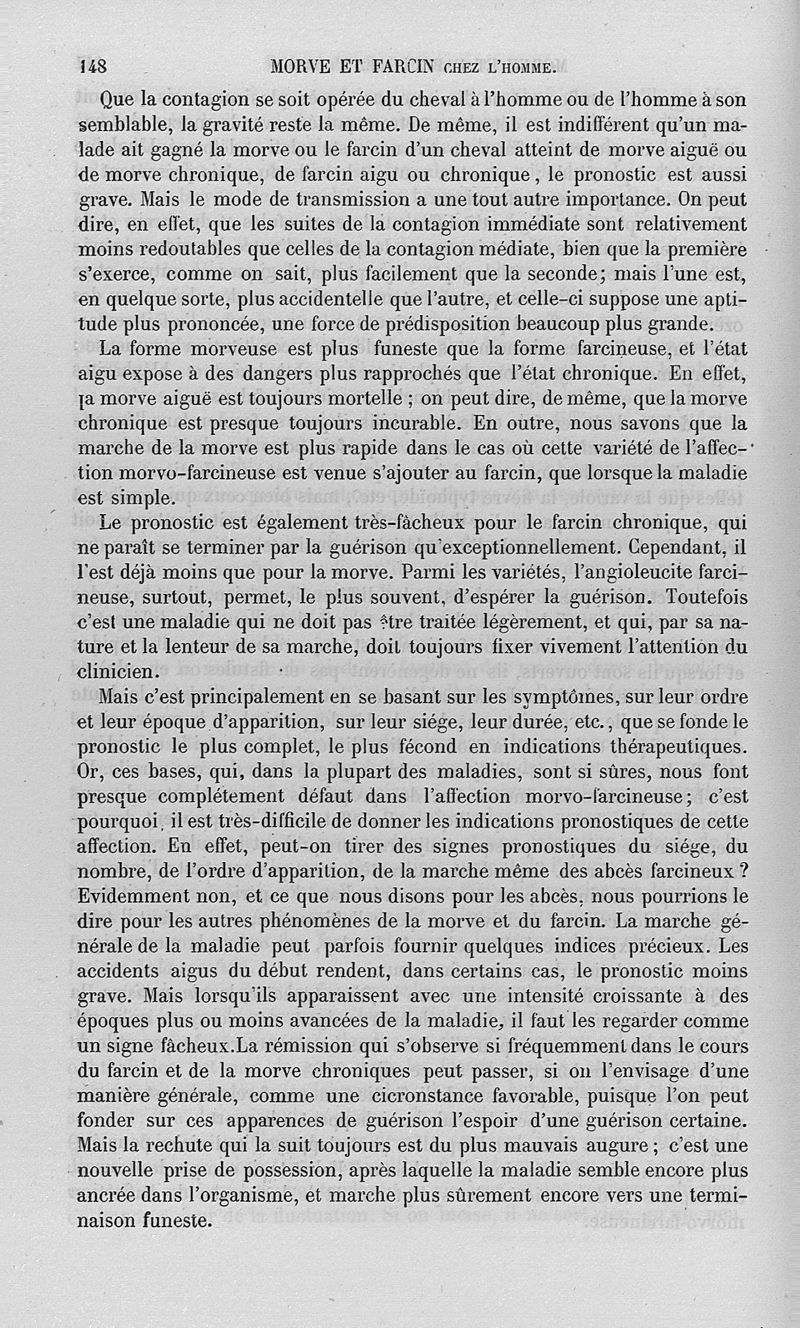 148 MORVE ET FARCIN CHEZ L'HOMME.

Que la contagion se soit opérée du cheval à l'homme ou de l'homme à son semblable, la gravité reste la même. De même, il est indifférent qu'un malade ait gagné la morve ou le farcin d'un cheval atteint de morve aiguë ou de morve chronique, de farcin aigu ou chronique, le pronostic est aussi grave. Mais le mode de transmission a une tout autre importance. On peut dire, en effet, que les suites de la contagion immédiate sont relativement moins redoutables que celles de la contagion médiate, bien que la première s'exerce, comme on sait, plus facilement que la seconde; mais l'une est, en quelque sorte, plus accidentelle que l'autre, et celle-ci suppose une aptitude plus prononcée, une force de prédisposition beaucoup plus grande.

La forme morveuse est plus funeste que la forme farcineuse, et l'état aigu expose à des dangers plus rapprochés que l'état chronique. En effet, la morve aiguë est toujours mortelle ; on peut dire, de même, que la morve chronique est presque toujours incurable. En outre, nous savons que la marche de la morve est plus rapide dans le cas où cette variété de l'affection morvo-farcineuse est venue s'ajouter au farcin, que lorsque la maladie est simple.

Le pronostic est également très-fâcheux pour le farcin chronique, qui ne paraît se terminer par la guérison qu'exceptionnellement. Cependant, il l'est déjà moins que pour la morve. Parmi les variétés, l'angioleucite farcineuse, surtout, permet, le plus souvent, d'espérer la guérison. Toutefois c'est une maladie qui ne doit pas être traitée légèrement, et qui, par sa nature et la lenteur de sa marche, doit toujours fixer vivement l'attention du clinicien.

Mais c'est principalement en se basant sur les symptômes, sur leur ordre et leur époque d'apparition, sur leur siége, leur durée, etc., que se fonde le pronostic le plus complet, le plus fécond en indications thérapeutiques. Or, ces bases, qui, dans la plupart des maladies, sont si sûres, nous font presque complétement défaut dans l'affection morvo-farcineuse; c'est pourquoi, il est très-difficile de donner les indications pronostiques de cette affection. En effet, peut-on tirer des signes pronostiques du siége, du nombre, de l'ordre d'apparition, de la marche même des abcès farcineux ? Evidemment non, et ce que nous disons pour les abcès, nous pourrions le dire pour les autres phénomènes de la morve et du farcin. La marche générale de la maladie peut parfois fournir quelques indices précieux. Les accidents aigus du début rendent, dans certains cas, le pronostic moins grave. Mais lorsqu'ils apparaissent avec une intensité croissante à des époques plus ou moins avancées de la maladie, il faut les regarder comme un signe fâcheux.La rémission qui s'observe si fréquemment dans le cours du farcin et de la morve chroniques peut passer, si on l'envisage d'une manière générale, comme une cicronstance favorable, puisque l'on peut fonder sur ces apparences de guérison l'espoir d'une guérison certaine. Mais la rechute qui la suit toujours est du plus mauvais augure ; c'est une nouvelle prise de possession, après laquelle la maladie semble encore plus ancrée dans l'organisme, et marche plus sûrement encore vers une terminaison funeste.